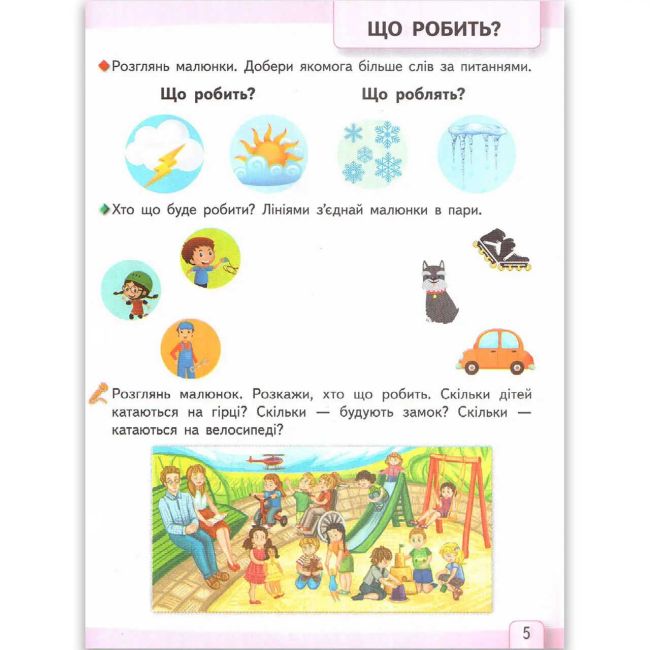 ЩО РОБИТЬ?

Розглянь малюнки. Добери якомога більше слів за питаннями.

Що робить?

Що роблять?

Хто що буде робити? Лініями з'єднай малюнки в пари.

Розглянь малюнок. Розкажи, хто що робить. Скільки дітей катаються на гірці? Скільки — будують замок? Скільки — катаються на велосипеді?

5